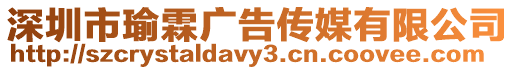 深圳市瑜霖广告传媒有限公司
http://szcrystaldavy3.cn.coovee.com